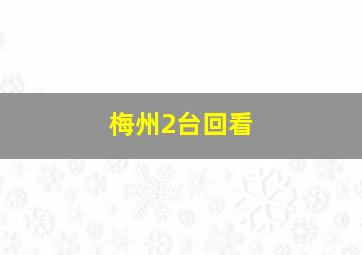 梅州2台回看